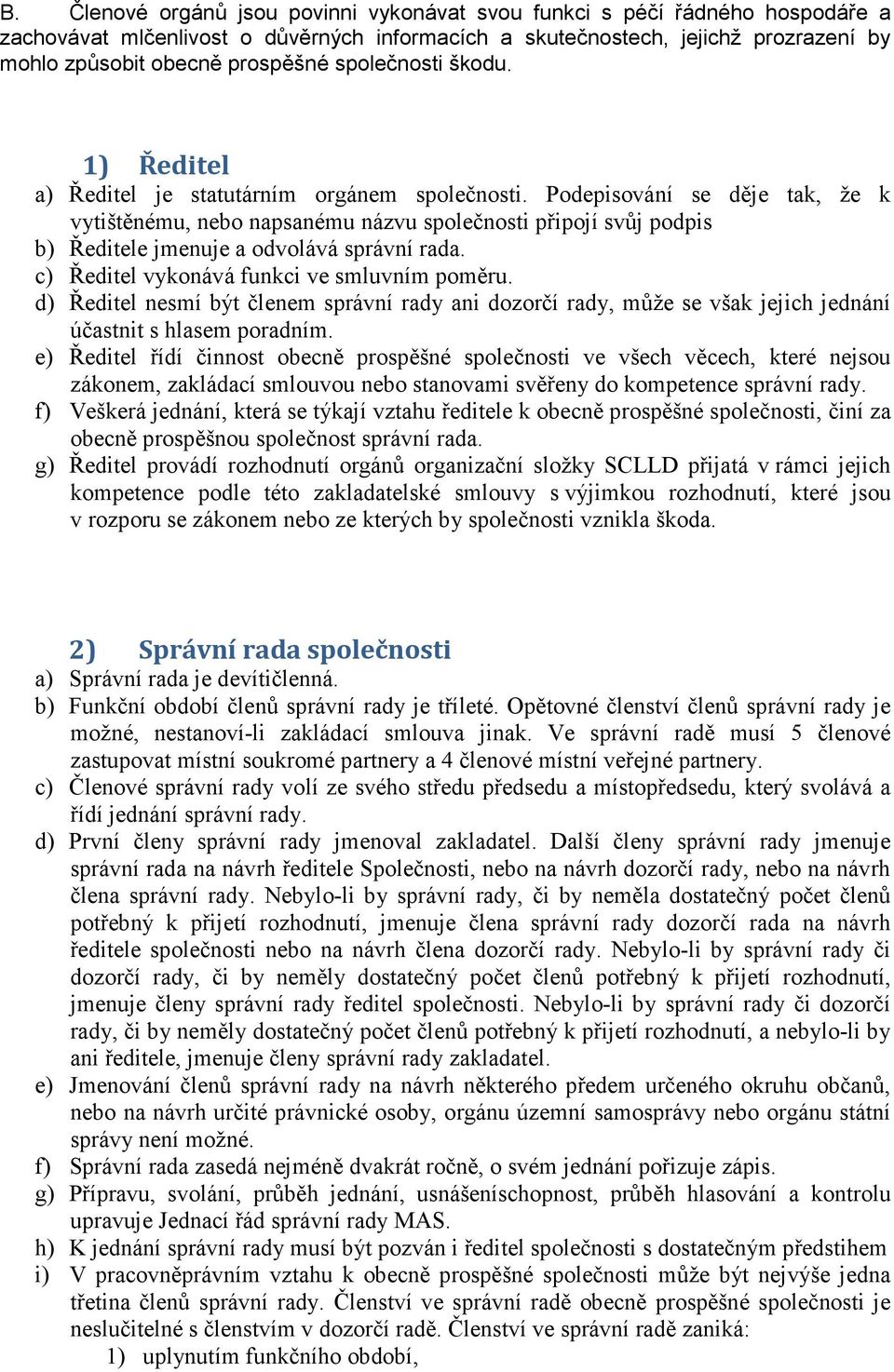 B. Členové orgánů jsou povinni vykonávat svou funkci s péčí řádného hospodáře a zachovávat mlčenlivost o důvěrných informacích a skutečnostech, jejichž prozrazení by mohlo způsobit obecně prospěšné společnosti škodu.

1) Ředitel
a) Ředitel je statutárním orgánem společnosti. Podepisování se děje tak, že k vytištěnému, nebo napsanému názvu společnosti připojí svůj podpis
b) Ředitele jmenuje a odvolává správní rada.
c) Ředitel vykonává funkci ve smluvním poměru.
d) Ředitel nesmí být členem správní rady ani dozorčí rady, může se však jejich jednání účastnit s hlasem poradním.
e) Ředitel řídí činnost obecně prospěšné společnosti ve všech věcech, které nejsou zákonem, zakládací smlouvou nebo stanovami svěřeny do kompetence správní rady.
f) Veškerá jednání, která se týkají vztahu ředitele k obecně prospěšné společnosti, činí za obecně prospěšnou společnost správní rada.
g) Ředitel provádí rozhodnutí orgánů organizační složky SCLLD přijatá v rámci jejich kompetence podle této zakladatelské smlouvy s výjimkou rozhodnutí, které jsou v rozporu se zákonem nebo ze kterých by společnosti vznikla škoda.

2) Správní rada společnosti
a) Správní rada je devítičlenná.
b) Funkční období členů správní rady je tříleté. Opětovné členství členů správní rady je možné, nestanoví-li zakládací smlouva jinak. Ve správní radě musí 5 členové zastupovat místní soukromé partnery a 4 členové místní veřejné partnery.
c) Členové správní rady volí ze svého středu předsedu a místopředsedu, který svolává a řídí jednání správní rady.
d) První členy správní rady jmenoval zakladatel. Další členy správní rady jmenuje správní rada na návrh ředitele Společnosti, nebo na návrh dozorčí rady, nebo na návrh člena správní rady. Nebylo-li by správní rady, či by neměla dostatečný počet členů potřebný k přijetí rozhodnutí, jmenuje člena správní rady dozorčí rada na návrh ředitele společnosti nebo na návrh člena dozorčí rady. Nebylo-li by správní rady či dozorčí rady, či by neměly dostatečný počet členů potřebný k přijetí rozhodnutí, jmenuje členy správní rady ředitel společnosti. Nebylo-li by správní rady či dozorčí rady, či by neměly dostatečný počet členů potřebný k přijetí rozhodnutí, a nebylo-li by ani ředitele, jmenuje členy správní rady zakladatel.
e) Jmenování členů správní rady na návrh některého předem určeného okruhu občanů, nebo na návrh určité právnické osoby, orgánu územní samosprávy nebo orgánu státní správy není možné.
f) Správní rada zasedá nejméně dvakrát ročně, o svém jednání pořizuje zápis.
g) Přípravu, svolání, průběh jednání, usnášeníschopnost, průběh hlasování a kontrolu upravuje Jednací řád správní rady MAS.
h) K jednání správní rady musí být pozván i ředitel společnosti s dostatečným předstihem
i) V pracovněprávním vztahu k obecně prospěšné společnosti může být nejvýše jedna třetina členů správní rady. Členství ve správní radě obecně prospěšné společnosti je neslučitelné s členstvím v dozorčí radě. Členství ve správní radě zaniká:
1) uplynutím funkčního období,